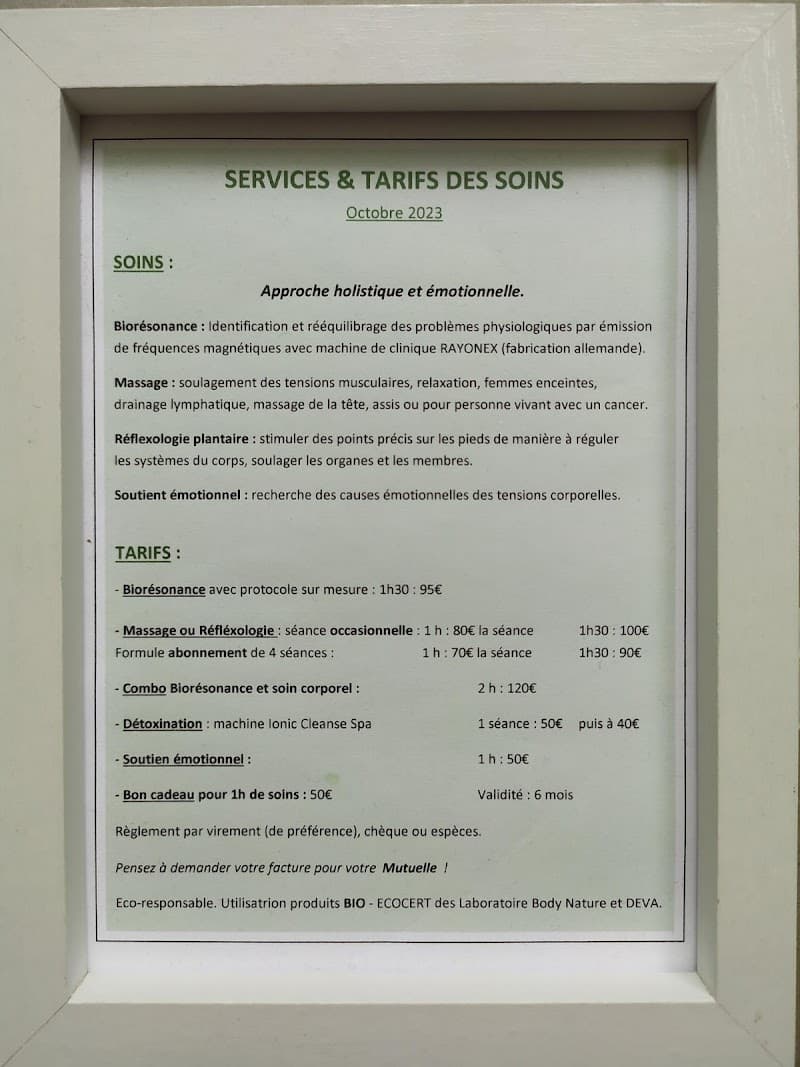 SERVICES & TARIFS DES SOINS

Octobre 2023

SOINS :

Approche holistique et émotionnelle.

Biorésonance : Identification et rééquilibrage des problèmes physiologiques par émission de fréquences magnétiques avec machine de clinique RAYONEX (fabrication allemande).

Massage : soulagement des tensions musculaires, relaxation, femmes enceintes, drainage lymphatique, massage de la tête, assis ou pour personne vivant avec un cancer.

Réflexologie plantaire : stimuler des points précis sur les pieds de manière à réguler les systèmes du corps, soulager les organes et les membres.

Soutient émotionnel : recherche des causes émotionnelles des tensions corporelles.

TARIFS :

- Biorésonance avec protocole sur mesure : 1h30 : 95€

- Massage ou Réfléxologie : séance occasionnelle : 1 h : 80€ la séance 1h30 : 100€
Formule abonnement de 4 séances : 1 h : 70€ la séance 1h30 : 90€

- Combo Biorésonance et soin corporel : 2 h : 120€

- Détoxination : machine Ionic Cleanse Spa 1 séance : 50€ puis à 40€

- Soutien émotionnel : 1 h : 50€

- Bon cadeau pour 1h de soins : 50€ Validité : 6 mois

Règlement par virement (de préférence), chèque ou espèces.

Pensez à demander votre facture pour votre Mutuelle !

Eco-responsable. Utilisatrion produits BIO - ECOCERT des Laboratoire Body Nature et DEVA.